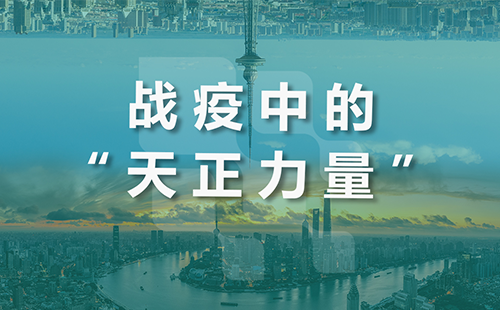 战疫中的
“天正力量”